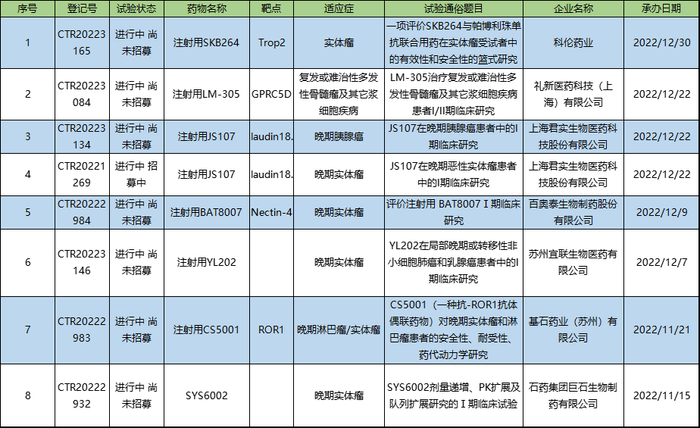 | 序号 | 登记号 | 试验状态 | 药物名称 | 靶点 | 适应症 | 试验通俗题目 | 企业名称 | 承办日期 |
|---|---|---|---|---|---|---|---|---|
| 1 | CTR20223165 | 进行中 尚未招募 | 注射用SKB264 | Trop2 | 实体瘤 | 一项评价SKB264与帕博利珠单抗联合用药在实体瘤受试者中的有效性和安全性的篮式研究 | 科伦药业 | 2022/12/30 |
| 2 | CTR20223084 | 进行中 尚未招募 | 注射用LM-305 | GPRC5D | 复发或难治性多发性骨髓瘤及其它浆细胞疾病 | LM-305治疗复发或难治性多发性骨髓瘤及其它浆细胞疾病患者I/II期临床研究 | 礼新医药科技（上海）有限公司 | 2022/12/22 |
| 3 | CTR20223134 | 进行中 尚未招募 | 注射用JS107 | laudin18. | 晚期胰腺癌 | JS107在晚期胰腺癌患者中的I期临床研究 | 上海君实生物医药科技股份有限公司 | 2022/12/22 |
| 4 | CTR20221269 | 进行中 招募中 | 注射用JS107 | laudin18. | 晚期实体瘤 | JS107在晚期恶性实体瘤患者中的I期临床研究 | 上海君实生物医药科技股份有限公司 | 2022/12/22 |
| 5 | CTR20222984 | 进行中 尚未招募 | 注射用BAT8007 | Nectin-4 | 晚期实体瘤 | 评价注射用 BAT8007 I 期临床研究 | 百奥泰生物制药股份有限公司 | 2022/12/9 |
| 6 | CTR20223146 | 进行中 尚未招募 | 注射用YL202 |  | 晚期实体瘤 | YL202在局部晚期或转移性非小细胞肺癌和乳腺癌患者中的I期临床研究 | 苏州宜联生物医药有限公司 | 2022/12/7 |
| 7 | CTR20222983 | 进行中 尚未招募 | 注射用CS5001 | ROR1 | 晚期淋巴瘤/实体瘤 | CS5001（一种抗-ROR1抗体偶联药物）对晚期实体瘤和淋巴瘤患者的安全性、耐受性、药代动力学研究 | 基石药业（苏州）有限公司 | 2022/11/21 |
| 8 | CTR20222932 | 进行中 尚未招募 | SYS6002 |  | 晚期实体瘤 | SYS6002剂量递增、PK扩展及队列扩展研究的 I 期临床试验 | 石药集团巨石生物制药有限公司 | 2022/11/15 |